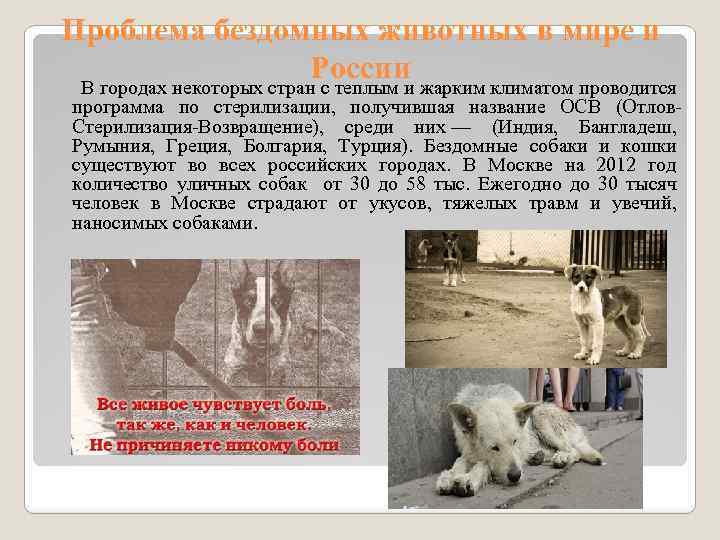 Проблема бездомных животных в мире и России

В городах некоторых стран с теплым и жарким климатом проводится программа по стерилизации, получившая название ОСВ (Отлов-Стерилизация-Возвращение), среди них — (Индия, Бангладеш, Румыния, Греция, Болгария, Турция). Бездомные собаки и кошки существуют во всех российских городах. В Москве на 2012 год количество уличных собак от 30 до 58 тыс. Ежегодно до 30 тысяч человек в Москве страдают от укусов, тяжелых травм и увечий, наносимых собаками.

Все живое чувствует боль,
так же, как и человек.
Не причиняете никому боли